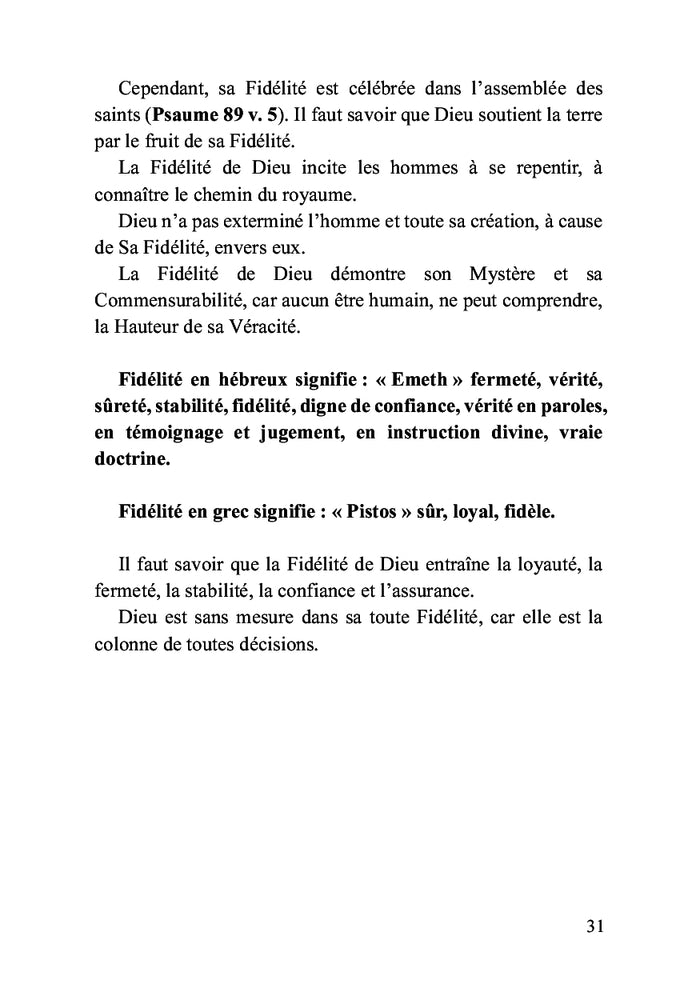 Cependant, sa Fidélité est célébrée dans l'assemblée des saints (Psaume 89 v. 5). Il faut savoir que Dieu soutient la terre par le fruit de sa Fidélité.

La Fidélité de Dieu incite les hommes à se repentir, à connaître le chemin du royaume.

Dieu n'a pas exterminé l'homme et toute sa création, à cause de Sa Fidélité, envers eux.

La Fidélité de Dieu démontre son Mystère et sa Commensurabilité, car aucun être humain, ne peut comprendre, la Hauteur de sa Véracité.

Fidélité en hébreux signifie : « Emeth » fermeté, vérité, sûreté, stabilité, fidélité, digne de confiance, vérité en paroles, en témoignage et jugement, en instruction divine, vraie doctrine.

Fidélité en grec signifie : « Pistos » sûr, loyal, fidèle.

Il faut savoir que la Fidélité de Dieu entraîne la loyauté, la fermeté, la stabilité, la confiance et l'assurance.

Dieu est sans mesure dans sa toute Fidélité, car elle est la colonne de toutes décisions.

31